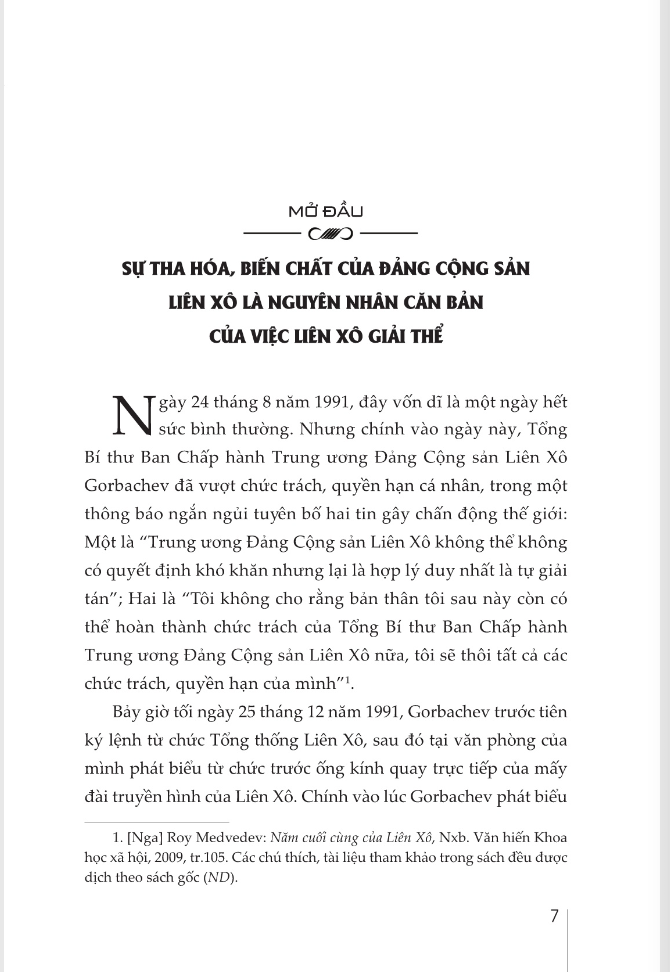 MỞ ĐẦU

SỰ THA HÓA, BIẾN CHẤT CỦA ĐẢNG CỘNG SẢN LIÊN XÔ LÀ NGUYÊN NHÂN CĂN BẢN CỦA VIỆC LIÊN XÔ GIẢI THỂ

Ngày 24 tháng 8 năm 1991, đây vốn dĩ là một ngày hết sức bình thường. Nhưng chính vào ngày này, Tổng Bí thư Ban Chấp hành Trung ương Đảng Cộng sản Liên Xô Gorbachev đã vượt chức trách, quyền hạn cá nhân, trong một thông báo ngắn ngủi tuyên bố hai tin gây chấn động thế giới: Một là "Trung ương Đảng Cộng sản Liên Xô không thể không có quyết định khó khăn nhưng lại là hợp lý duy nhất là tự giải tán"; Hai là "Tôi không cho rằng bản thân tôi sau này còn có thể hoàn thành chức trách của Tổng Bí thư Ban Chấp hành Trung ương Đảng Cộng sản Liên Xô nữa, tôi sẽ thôi tất cả các chức trách, quyền hạn của mình"$^1$.

Bảy giờ tối ngày 25 tháng 12 năm 1991, Gorbachev trước tiên ký lệnh từ chức Tổng thống Liên Xô, sau đó tại văn phòng của mình phát biểu từ chức trước ống kính quay trực tiếp của mấy đài truyền hình của Liên Xô. Chính vào lúc Gorbachev phát biểu

1. [Nga] Roy Medvedev: Năm cuối cùng của Liên Xô, Nxb. Văn hiến Khoa học xã hội, 2009, tr.105. Các chú thích, tài liệu tham khảo trong sách đều được dịch theo sách gốc (ND).

7